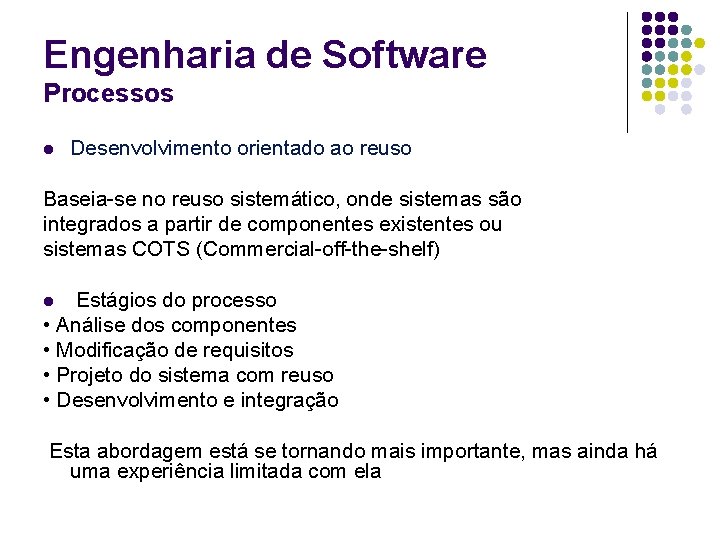 Engenharia de Software
Processos

● Desenvolvimento orientado ao reuso

Baseia-se no reuso sistemático, onde sistemas são integrados a partir de componentes existentes ou sistemas COTS (Commercial-off-the-shelf)

● Estágios do processo
• Análise dos componentes
• Modificação de requisitos
• Projeto do sistema com reuso
• Desenvolvimento e integração

Esta abordagem está se tornando mais importante, mas ainda há uma experiência limitada com ela